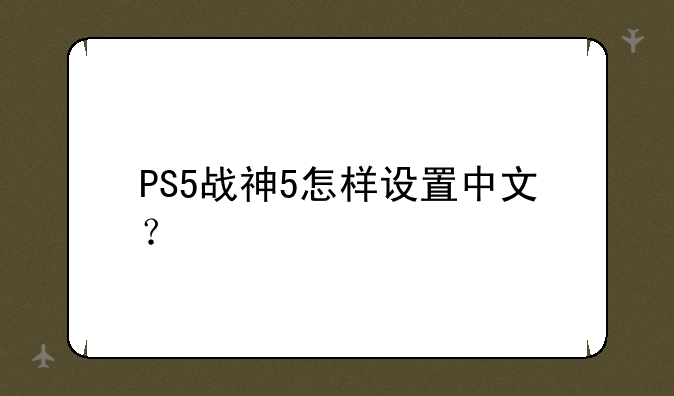 PS5战神5怎样设置中文？